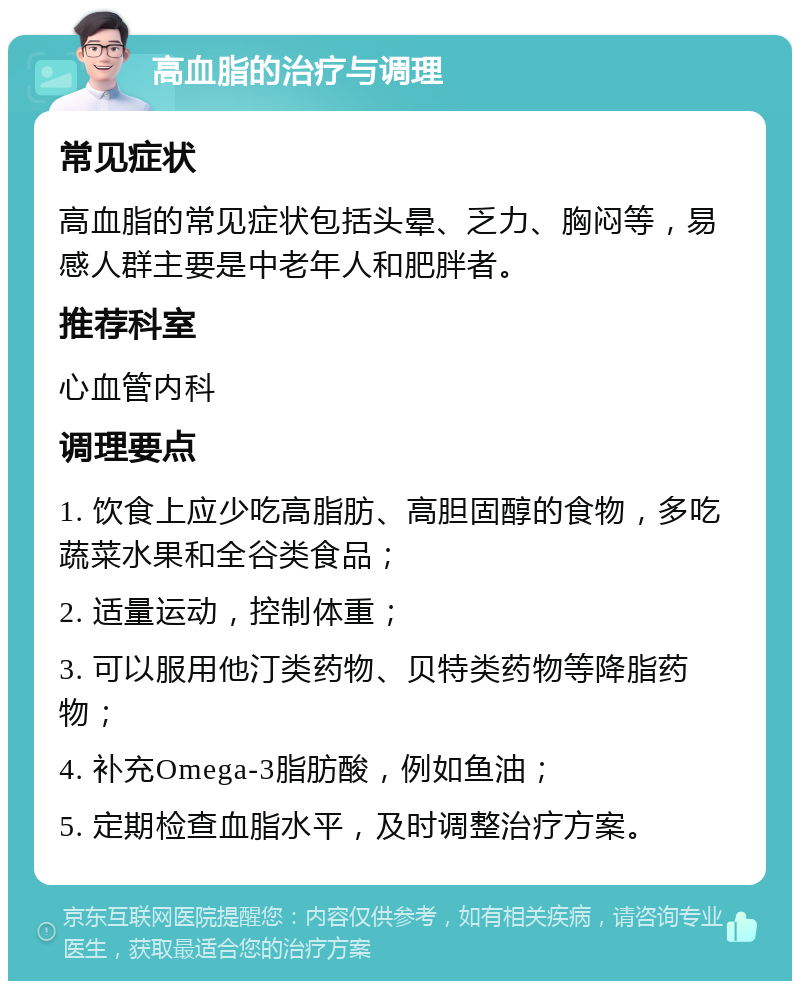 高血脂的治疗与调理

常见症状

高血脂的常见症状包括头晕、乏力、胸闷等，易感人群主要是中老年人和肥胖者。

推荐科室

心血管内科

调理要点

1. 饮食上应少吃高脂肪、高胆固醇的食物，多吃蔬菜水果和全谷类食品；

2. 适量运动，控制体重；

3. 可以服用他汀类药物、贝特类药物等降脂药物；

4. 补充Omega-3脂肪酸，例如鱼油；

5. 定期检查血脂水平，及时调整治疗方案。

京东互联网医院提醒您：内容仅供参考，如有相关疾病，请咨询专业医生，获取最适合您的治疗方案